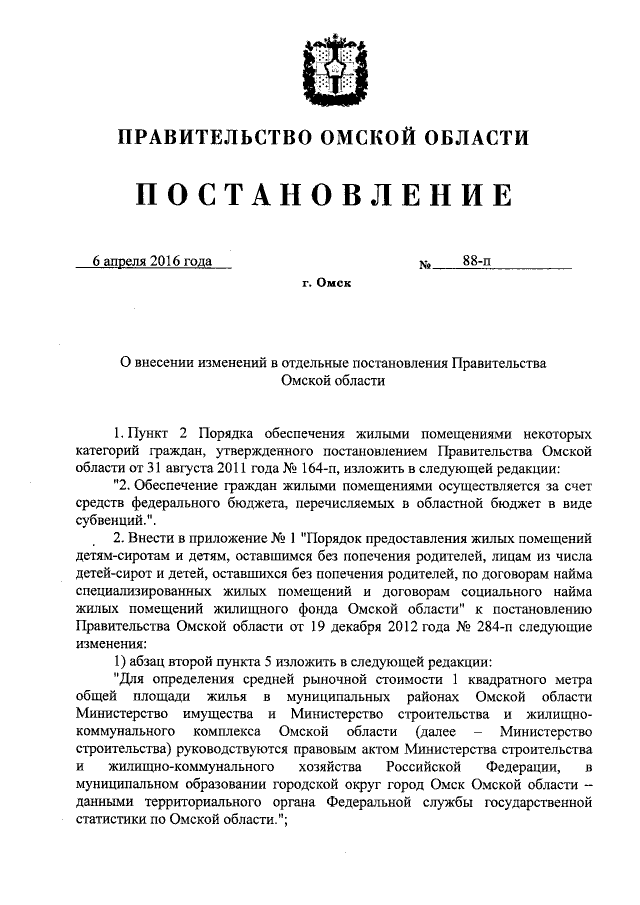 ПРАВИТЕЛЬСТВО ОМСКОЙ ОБЛАСТИ

ПОСТАНОВЛЕНИЕ

6 апреля 2016 года № 88-п

г. Омск

О внесении изменений в отдельные постановления Правительства Омской области

1. Пункт 2 Порядка обеспечения жилыми помещениями некоторых категорий граждан, утвержденного постановлением Правительства Омской области от 31 августа 2011 года № 164-п, изложить в следующей редакции:

"2. Обеспечение граждан жилыми помещениями осуществляется за счет средств федерального бюджета, перечисляемых в областной бюджет в виде субвенций.".

2. Внести в приложение № 1 "Порядок предоставления жилых помещений детям-сиротам и детям, оставшимся без попечения родителей, лицам из числа детей-сирот и детей, оставшихся без попечения родителей, по договорам найма специализированных жилых помещений и договорам социального найма жилых помещений жилищного фонда Омской области" к постановлению Правительства Омской области от 19 декабря 2012 года № 284-п следующие изменения:

1) абзац второй пункта 5 изложить в следующей редакции:

"Для определения средней рыночной стоимости 1 квадратного метра общей площади жилья в муниципальных районах Омской области Министерство имущества и Министерство строительства и жилищно-коммунального комплекса Омской области (далее – Министерство строительства) руководствуются правовым актом Министерства строительства и жилищно-коммунального хозяйства Российской Федерации, в муниципальном образовании городской округ город Омск Омской области – данными территориального органа Федеральной службы государственной статистики по Омской области.";